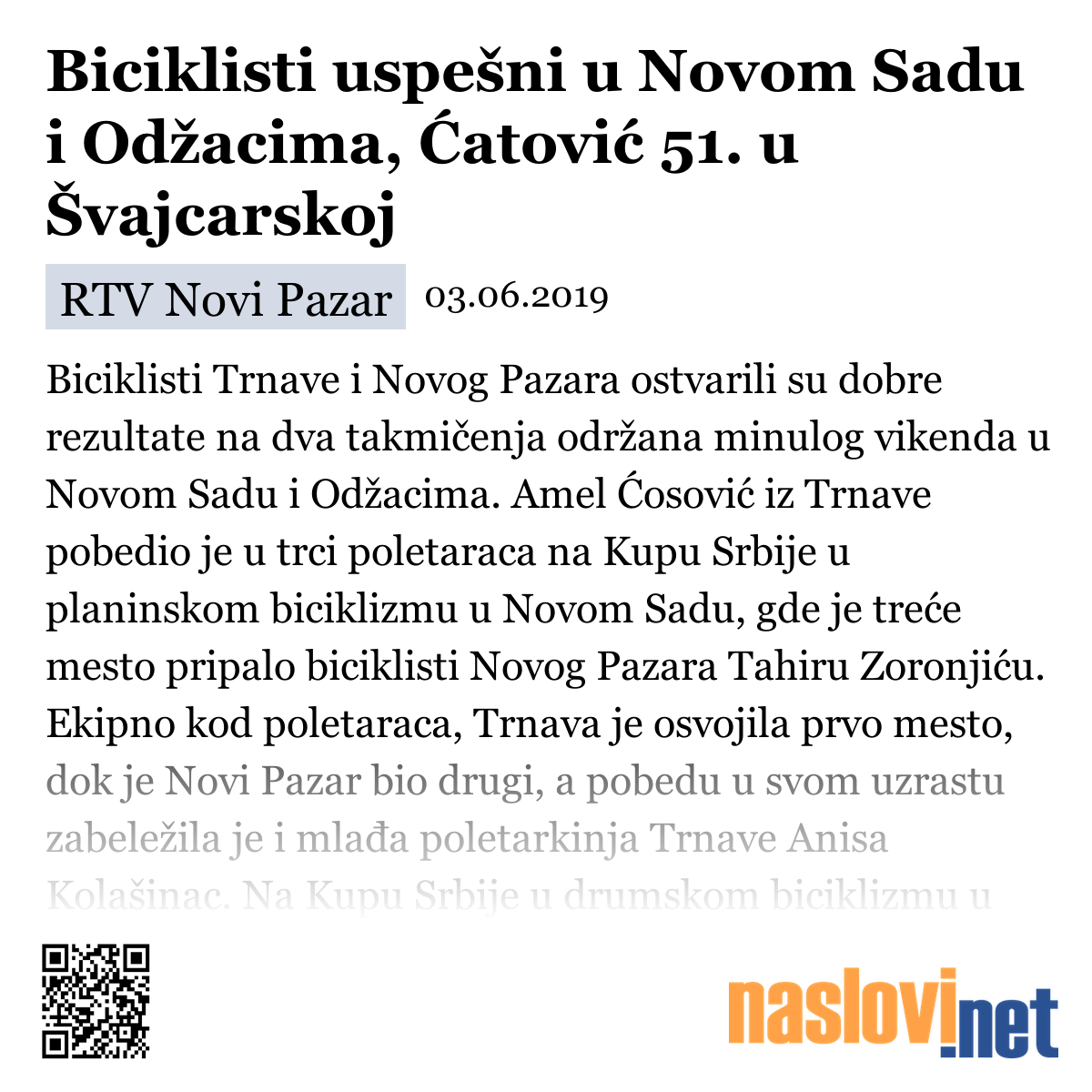 Biciklisti uspešni u Novom Sadu i Odžacima, Ćatović 51. u Švajcarskoj

RTV Novi Pazar 03.06.2019

Biciklisti Trnave i Novog Pazara ostvarili su dobre rezultate na dva takmičenja održana minulog vikenda u Novom Sadu i Odžacima. Amel Ćosović iz Trnave pobedio je u trci poletaraca na Kupu Srbije u planinskom biciklizmu u Novom Sadu, gde je treće mesto pripalo biciklisti Novog Pazara Tahiru Zoronjiću. Ekipno kod poletaraca, Trnava je osvojila prvo mesto, dok je Novi Pazar bio drugi, a pobedu u svom uzrastu zabeležila je i mlađa poletarkinja Trnave Anisa Kolašinac. Na Kupu Srbije u drumskom biciklizmu u

naslovi.net